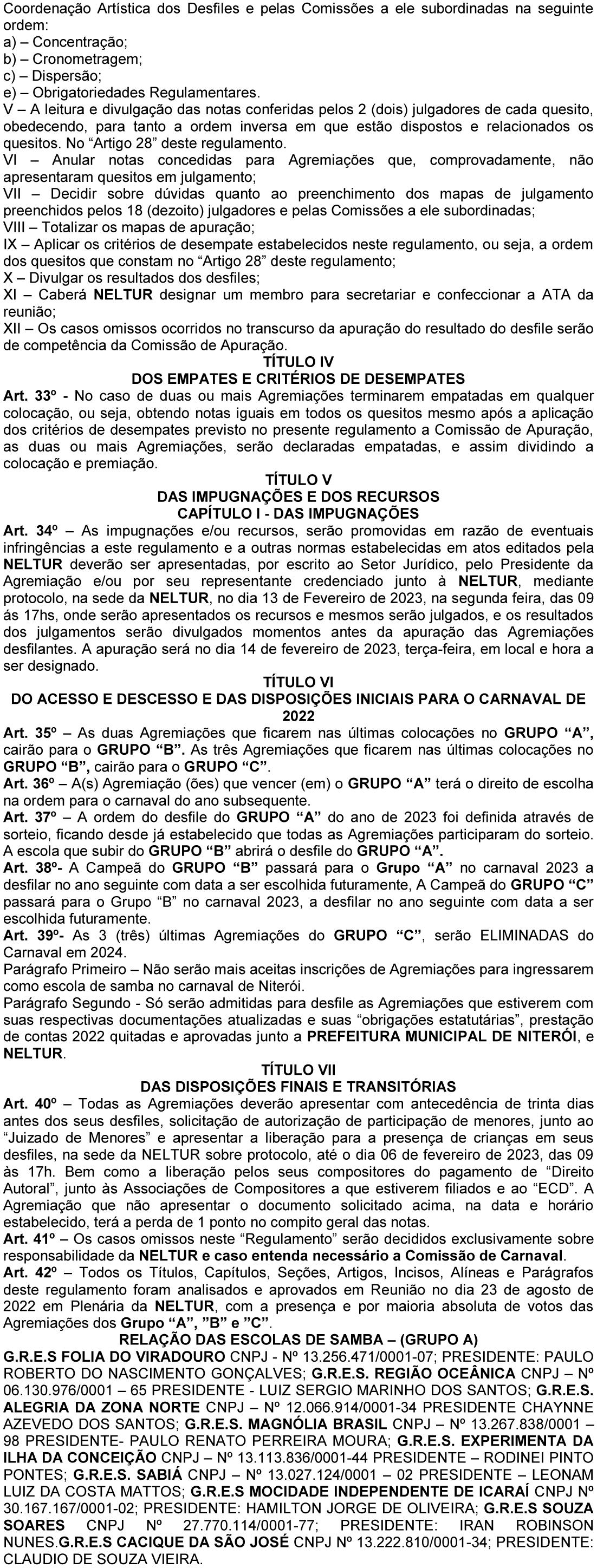 Coordenação Artística dos Desfiles e pelas Comissões a ele subordinadas na seguinte ordem:
a) – Concentração;
b) – Cronometragem;
c) – Dispersão;
e) – Obrigatoriedades Regulamentares.
V – A leitura e divulgação das notas conferidas pelos 2 (dois) julgadores de cada quesito, obedecendo, para tanto a ordem inversa em que estão dispostos e relacionados os quesitos. No “Artigo 28” deste regulamento.
VI – Anular notas concedidas para Agremiações que, comprovadamente, não apresentaram quesitos em julgamento;
VII – Decidir sobre dúvidas quanto ao preenchimento dos mapas de julgamento preenchidos pelos 18 (dezoito) julgadores e pelas Comissões a ele subordinadas;
VIII – Totalizar os mapas de apuração;
IX – Aplicar os critérios de desempate estabelecidos neste regulamento, ou seja, a ordem dos quesitos que constam no “Artigo 28” deste regulamento;
X – Divulgar os resultados dos desfiles;
XI – Caberá NELTUR designar um membro para secretariar e confeccionar a ATA da reunião;
XII – Os casos omissos ocorridos no transcurso da apuração do resultado do desfile serão de competência da Comissão de Apuração.
TÍTULO IV
DOS EMPATES E CRITÉRIOS DE DESEMPATES
Art. 33º - No caso de duas ou mais Agremiações terminarem empatadas em qualquer colocação, ou seja, obtendo notas iguais em todos os quesitos mesmo após a aplicação dos critérios de desempates previsto no presente regulamento a Comissão de Apuração, as duas ou mais Agremiações, serão declaradas empatadas, e assim dividindo a colocação e premiação.
TÍTULO V
DAS IMPUGNAÇÕES E DOS RECURSOS
CAPÍTULO I - DAS IMPUGNAÇÕES
Art. 34º – As impugnações e/ou recursos, serão promovidas em razão de eventuais infringências a este regulamento e a outras normas estabelecidas em atos editados pela NELTUR deverão ser apresentadas, por escrito ao Setor Jurídico, pelo Presidente da Agremiação e/ou por seu representante credenciado junto à NELTUR, mediante protocolo, na sede da NELTUR, no dia 13 de Fevereiro de 2023, na segunda feira, das 09 ás 17hs, onde serão apresentados os recursos e mesmos serão julgados, e os resultados dos julgamentos serão divulgados momentos antes da apuração das Agremiações desfilantes. A apuração será no dia 14 de fevereiro de 2023, terça-feira, em local e hora a ser designado.
TÍTULO VI
DO ACESSO E DESCESSO E DAS DISPOSIÇÕES INICIAIS PARA O CARNAVAL DE 2022
Art. 35º – As duas Agremiações que ficarem nas últimas colocações no GRUPO “A”, cairão para o GRUPO “B”. As três Agremiações que ficarem nas últimas colocações no GRUPO “B”, cairão para o GRUPO “C”.
Art. 36º – A(s) Agremiação (ões) que vencer (em) o GRUPO “A” terá o direito de escolha na ordem para o carnaval do ano subsequente.
Art. 37º – A ordem do desfile do GRUPO “A” do ano de 2023 foi definida através de sorteio, ficando desde já estabelecido que todas as Agremiações participaram do sorteio. A escola que subir do GRUPO “B” abrirá o desfile do GRUPO “A”.
Art. 38º- A Campeã do GRUPO “B” passará para o Grupo “A” no carnaval 2023 a desfilar no ano seguinte com data a ser escolhida futuramente, A Campeã do GRUPO “C” passará para o Grupo “B” no carnaval 2023, a desfilar no ano seguinte com data a ser escolhida futuramente.
Art. 39º- As 3 (três) últimas Agremiações do GRUPO “C”, serão ELIMINADAS do Carnaval em 2024.
Parágrafo Primeiro – Não serão mais aceitas inscrições de Agremiações para ingressarem como escola de samba no carnaval de Niterói.
Parágrafo Segundo - Só serão admitidas para desfile as Agremiações que estiverem com suas respectivas documentações atualizadas e suas “obrigações estatutárias”, prestação de contas 2022 quitadas e aprovadas junto a PREFEITURA MUNICIPAL DE NITERÓI, e NELTUR.
TÍTULO VII
DAS DISPOSIÇÕES FINAIS E TRANSITÓRIAS
Art. 40º – Todas as Agremiações deverão apresentar com antecedência de trinta dias antes dos seus desfiles, solicitação de autorização de participação de menores, junto ao “Juizado de Menores” e apresentar a liberação para a presença de crianças em seus desfiles, na sede da NELTUR sobre protocolo, até o dia 06 de fevereiro de 2023, das 09 às 17h. Bem como a liberação pelos seus compositores do pagamento de “Direito Autoral”, junto às Associações de Compositores a que estiverem filiados e ao “ECD”. A Agremiação que não apresentar o documento solicitado acima, na data e horário estabelecido, terá a perda de 1 ponto no compito geral das notas.
Art. 41º – Os casos omissos neste “Regulamento” serão decididos exclusivamente sobre responsabilidade da NELTUR e caso entenda necessário a Comissão de Carnaval.
Art. 42º – Todos os Títulos, Capítulos, Seções, Artigos, Incisos, Alíneas e Parágrafos deste regulamento foram analisados e aprovados em Reunião no dia 23 de agosto de 2022 em Plenária da NELTUR, com a presença e por maioria absoluta de votos das Agremiações dos Grupo “A”, ”B” e ”C”.
RELAÇÃO DAS ESCOLAS DE SAMBA – (GRUPO A)
G.R.E.S FOLIA DO VIRADOURO CNPJ - Nº 13.256.471/0001-07; PRESIDENTE: PAULO ROBERTO DO NASCIMENTO GONÇALVES; G.R.E.S. REGIÃO OCEÂNICA CNPJ – Nº 06.130.976/0001 – 65 PRESIDENTE - LUIZ SERGIO MARINHO DOS SANTOS; G.R.E.S. ALEGRIA DA ZONA NORTE CNPJ – Nº 12.066.914/0001-34 PRESIDENTE CHAYNNE AZEVEDO DOS SANTOS; G.R.E.S. MAGNÓLIA BRASIL CNPJ – Nº 13.267.838/0001 – 98 PRESIDENTE- PAULO RENATO PERREIRA MOURA; G.R.E.S. EXPERIMENTA DA ILHA DA CONCEIÇÃO CNPJ – Nº 13.113.836/0001-44 PRESIDENTE – RODINEI PINTO PONTES; G.R.E.S. SABIÁ CNPJ – Nº 13.027.124/0001 – 02 PRESIDENTE – LEONAM LUIZ DA COSTA MATTOS; G.R.E.S MOCIDADE INDEPENDENTE DE ICARAÍ CNPJ Nº 30.167.167/0001-02; PRESIDENTE: HAMILTON JORGE DE OLIVEIRA; G.R.E.S SOUZA SOARES CNPJ Nº 27.770.114/0001-77; PRESIDENTE: IRAN ROBINSON NUNES.G.R.E.S CACIQUE DA SÃO JOSÉ CNPJ Nº 13.222.810/0001-34; PRESIDENTE: CLAUDIO DE SOUZA VIEIRA.